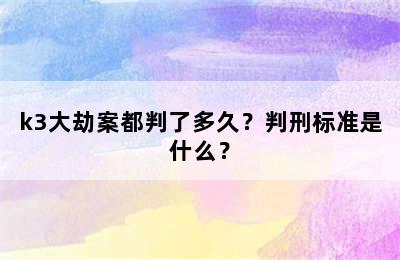 k3大劫案都判了多久？判刑标准是什么？